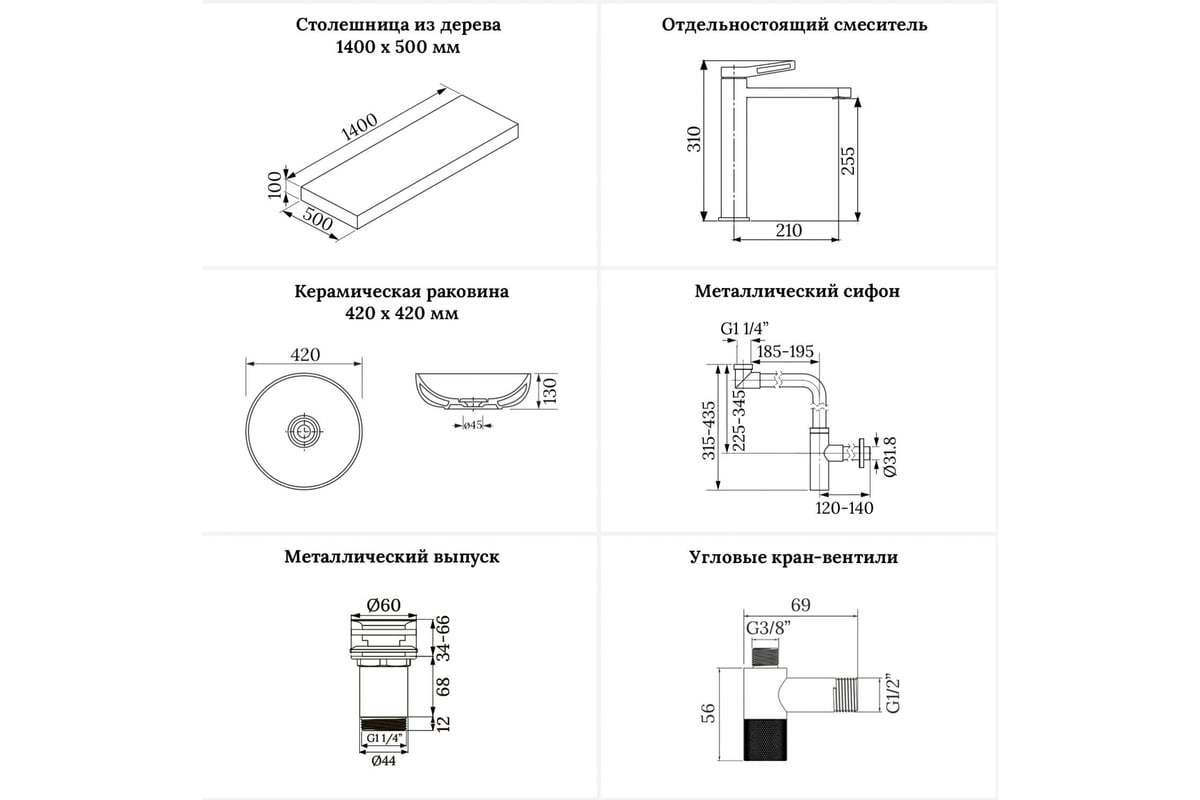 Столешница из дерева
1400 х 500 мм

1400
100
500

Отдельностоящий смеситель

310
255
210

Керамическая раковина
420 х 420 мм

420
130
ø45

Металлический сифон

G1 1/4"
185-195
315-435
225-345
Ø31.8
120-140

Металлический выпуск

Ø60
34-66
68
12
G1 1/4"
Ø44

Угловые кран-вентили

69
G3/8"
56
G1/2"